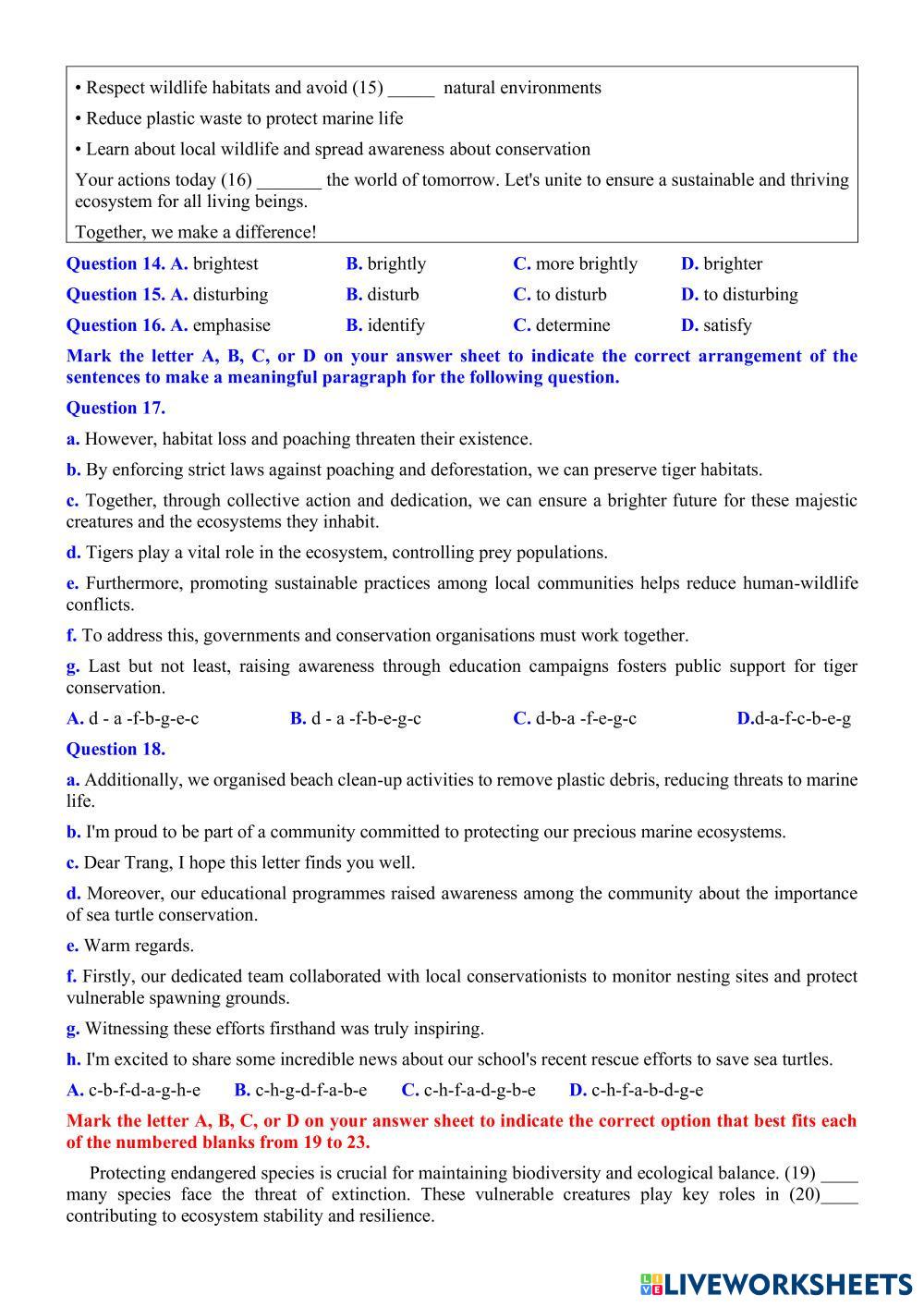 • Respect wildlife habitats and avoid (15) _____ natural environments

• Reduce plastic waste to protect marine life

• Learn about local wildlife and spread awareness about conservation

Your actions today (16) _______ the world of tomorrow. Let's unite to ensure a sustainable and thriving ecosystem for all living beings.

Together, we make a difference!

Question 14. A. brightest B. brightly C. more brightly D. brighter

Question 15. A. disturbing B. disturb C. to disturb D. to disturbing

Question 16. A. emphasise B. identify C. determine D. satisfy

Mark the letter A, B, C, or D on your answer sheet to indicate the correct arrangement of the sentences to make a meaningful paragraph for the following question.

Question 17.

a. However, habitat loss and poaching threaten their existence.

b. By enforcing strict laws against poaching and deforestation, we can preserve tiger habitats.

c. Together, through collective action and dedication, we can ensure a brighter future for these majestic creatures and the ecosystems they inhabit.

d. Tigers play a vital role in the ecosystem, controlling prey populations.

e. Furthermore, promoting sustainable practices among local communities helps reduce human-wildlife conflicts.

f. To address this, governments and conservation organisations must work together.

g. Last but not least, raising awareness through education campaigns fosters public support for tiger conservation.

A. d - a -f-b-g-e-c B. d - a -f-b-e-g-c C. d-b-a -f-e-g-c D.d-a-f-c-b-e-g

Question 18.

a. Additionally, we organised beach clean-up activities to remove plastic debris, reducing threats to marine life.

b. I'm proud to be part of a community committed to protecting our precious marine ecosystems.

c. Dear Trang, I hope this letter finds you well.

d. Moreover, our educational programmes raised awareness among the community about the importance of sea turtle conservation.

e. Warm regards.

f. Firstly, our dedicated team collaborated with local conservationists to monitor nesting sites and protect vulnerable spawning grounds.

g. Witnessing these efforts firsthand was truly inspiring.

h. I'm excited to share some incredible news about our school's recent rescue efforts to save sea turtles.

A. c-b-f-d-a-g-h-e B. c-h-g-d-f-a-b-e C. c-h-f-a-d-g-b-e D. c-h-f-a-b-d-g-e

Mark the letter A, B, C, or D on your answer sheet to indicate the correct option that best fits each of the numbered blanks from 19 to 23.

Protecting endangered species is crucial for maintaining biodiversity and ecological balance. (19) ____ many species face the threat of extinction. These vulnerable creatures play key roles in (20)____ contributing to ecosystem stability and resilience.

LIVEWORKSHEETS